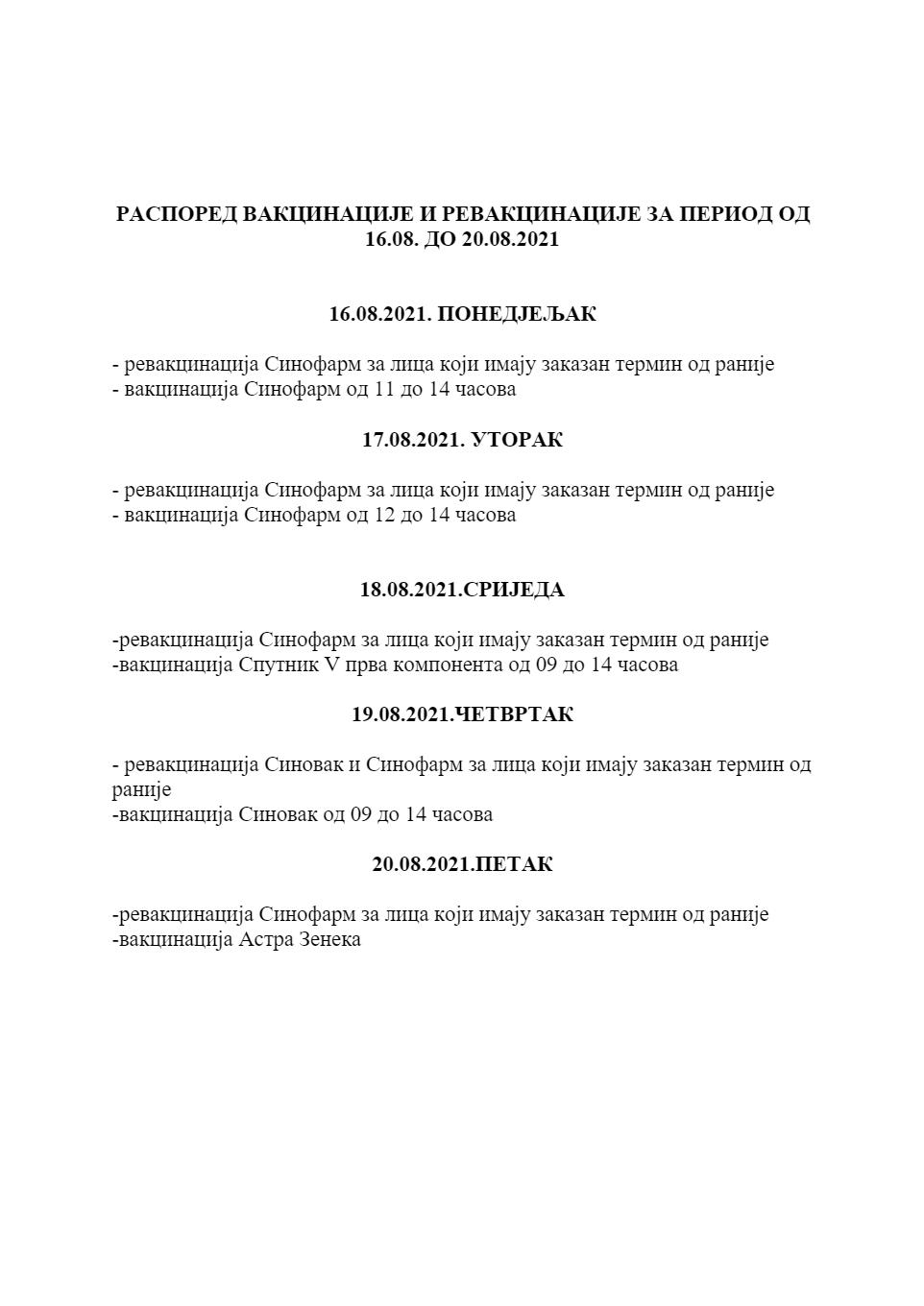 РАСПОРЕД ВАКЦИНАЦИЈЕ И РЕВАКЦИНАЦИЈЕ ЗА ПЕРИОД ОД 16.08. ДО 20.08.2021

16.08.2021. ПОНЕДЈЕЉАК

- ревакцинација Синофарм за лица који имају заказан термин од раније
- вакцинација Синофарм од 11 до 14 часова

17.08.2021. УТОРАК

- ревакцинација Синофарм за лица који имају заказан термин од раније
- вакцинација Синофарм од 12 до 14 часова

18.08.2021.СРИЈЕДА

-ревакцинација Синофарм за лица који имају заказан термин од раније
-вакцинација Спутник V прва компонента од 09 до 14 часова

19.08.2021.ЧЕТВРТАК

- ревакцинација Синовак и Синофарм за лица који имају заказан термин од раније
-вакцинација Синовак од 09 до 14 часова

20.08.2021.ПЕТАК

-ревакцинација Синофарм за лица који имају заказан термин од раније
-вакцинација Астра Зенека